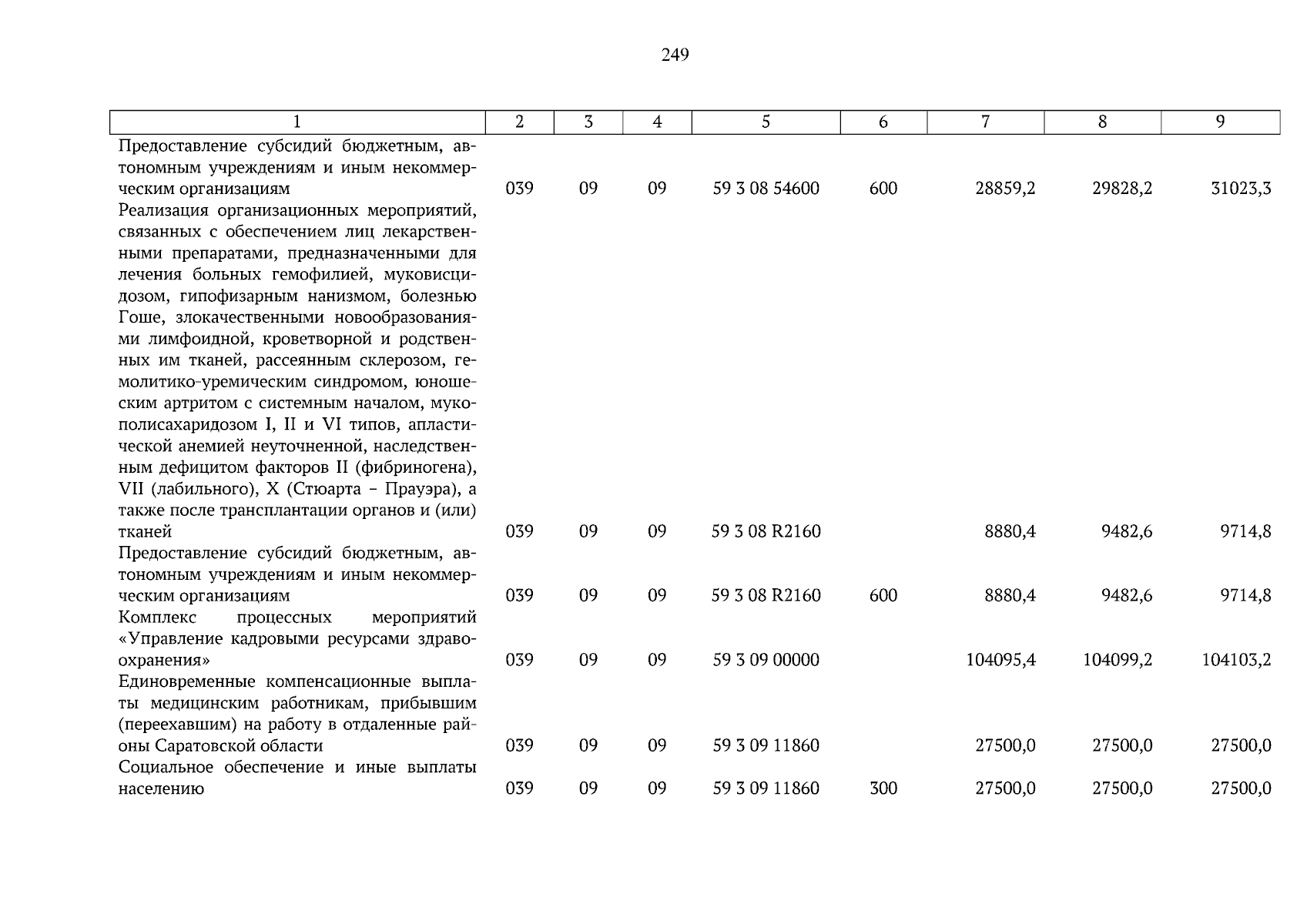 249

| 1 | 2 | 3 | 4 | 5 | 6 | 7 | 8 | 9 |
|---|---|---|---|---|---|---|---|---|
| Предоставление субсидий бюджетным, автономным учреждениям и иным некоммерческим организациям | 039 | 09 | 09 | 59 3 08 54600 | 600 | 28859,2 | 29828,2 | 31023,3 |
| Реализация организационных мероприятий, связанных с обеспечением лиц лекарственными препаратами, предназначенными для лечения больных гемофилией, муковисцидозом, гипофизарным нанизмом, болезнью Гоше, злокачественными новообразованиями лимфоидной, кроветворной и родственных им тканей, рассеянным склерозом, гемолитико-уремическим синдромом, юношеским артритом с системным началом, мукополисахаридозом I, II и VI типов, апластической анемией неуточненной, наследственным дефицитом факторов II (фибриногена), VII (лабильного), X (Стюарта – Прауэра), а также после трансплантации органов и (или) тканей | 039 | 09 | 09 | 59 3 08 R2160 | | 8880,4 | 9482,6 | 9714,8 |
| Предоставление субсидий бюджетным, автономным учреждениям и иным некоммерческим организациям | 039 | 09 | 09 | 59 3 08 R2160 | 600 | 8880,4 | 9482,6 | 9714,8 |
| Комплекс процессных мероприятий «Управление кадровыми ресурсами здравоохранения» | 039 | 09 | 09 | 59 3 09 00000 | | 104095,4 | 104099,2 | 104103,2 |
| Единовременные компенсационные выплаты медицинским работникам, прибывшим (переехавшим) на работу в отдаленные районы Саратовской области | 039 | 09 | 09 | 59 3 09 11860 | | 27500,0 | 27500,0 | 27500,0 |
| Социальное обеспечение и иные выплаты населению | 039 | 09 | 09 | 59 3 09 11860 | 300 | 27500,0 | 27500,0 | 27500,0 |